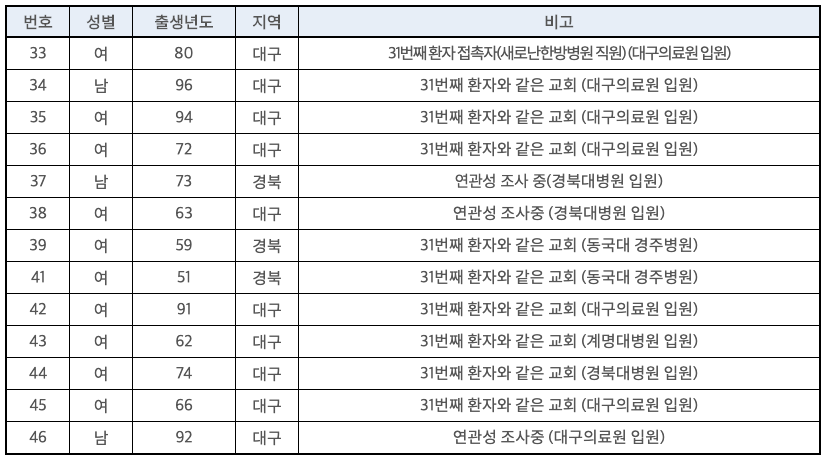 | 번호 | 성별 | 출생년도 | 지역 | 비고 |
|---|---|---|---|---|
| 33 | 여 | 80 | 대구 | 31번째 환자 접촉자(새로난한방병원 직원) (대구의료원 입원) |
| 34 | 남 | 96 | 대구 | 31번째 환자와 같은 교회 (대구의료원 입원) |
| 35 | 여 | 94 | 대구 | 31번째 환자와 같은 교회 (대구의료원 입원) |
| 36 | 여 | 72 | 대구 | 31번째 환자와 같은 교회 (대구의료원 입원) |
| 37 | 남 | 73 | 경북 | 연관성 조사 중(경북대병원 입원) |
| 38 | 여 | 63 | 대구 | 연관성 조사중 (경북대병원 입원) |
| 39 | 여 | 59 | 경북 | 31번째 환자와 같은 교회 (동국대 경주병원) |
| 41 | 여 | 51 | 경북 | 31번째 환자와 같은 교회 (동국대 경주병원) |
| 42 | 여 | 91 | 대구 | 31번째 환자와 같은 교회 (대구의료원 입원) |
| 43 | 여 | 62 | 대구 | 31번째 환자와 같은 교회 (계명대병원 입원) |
| 44 | 여 | 74 | 대구 | 31번째 환자와 같은 교회 (경북대병원 입원) |
| 45 | 여 | 66 | 대구 | 31번째 환자와 같은 교회 (대구의료원 입원) |
| 46 | 남 | 92 | 대구 | 연관성 조사중 (대구의료원 입원) |